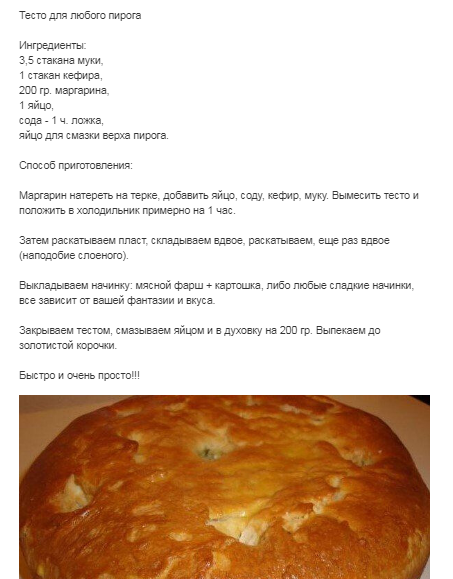 Тесто для любого пирога

Ингредиенты:
3,5 стакана муки,
1 стакан кефира,
200 гр. маргарина,
1 яйцо,
сода - 1 ч. ложка,
яйцо для смазки верха пирога.

Способ приготовления:

Маргарин натереть на терке, добавить яйцо, соду, кефир, муку. Вымесить тесто и положить в холодильник примерно на 1 час.

Затем раскатываем пласт, складываем вдвое, раскатываем, еще раз вдвое (наподобие слоеного).

Выкладываем начинку: мясной фарш + картошка, либо любые сладкие начинки, все зависит от вашей фантазии и вкуса.

Закрываем тестом, смазываем яйцом и в духовку на 200 гр. Выпекаем до золотистой корочки.

Быстро и очень просто!!!